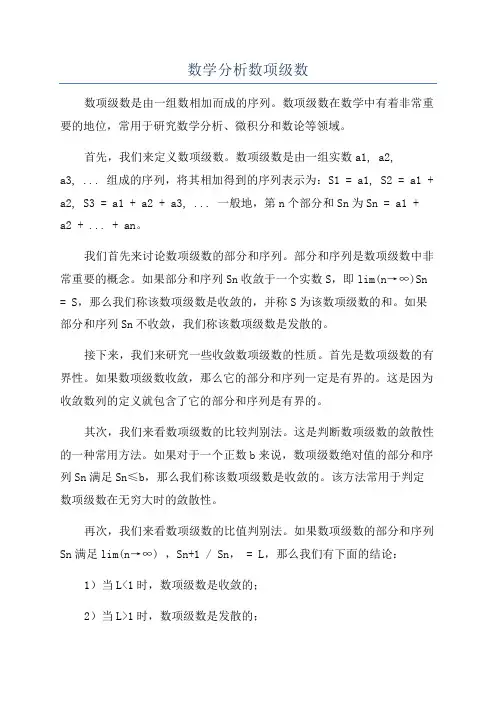 数学分析数项级数

数项级数是由一组数相加而成的序列。数项级数在数学中有着非常重要的地位，常用于研究数学分析、微积分和数论等领域。

首先，我们来定义数项级数。数项级数是由一组实数 a1, a2, a3, ... 组成的序列，将其相加得到的序列表示为：S1 = a1, S2 = a1 + a2, S3 = a1 + a2 + a3, ... 一般地，第 n 个部分和 Sn 为 Sn = a1 + a2 + ... + an。

我们首先来讨论数项级数的部分和序列。部分和序列是数项级数中非常重要的概念。如果部分和序列 Sn 收敛于一个实数 S，即 lim(n→∞)Sn = S，那么我们称该数项级数是收敛的，并称 S 为该数项级数的和。如果部分和序列 Sn 不收敛，我们称该数项级数是发散的。

接下来，我们来研究一些收敛数项级数的性质。首先是数项级数的有界性。如果数项级数收敛，那么它的部分和序列一定是有界的。这是因为收敛数列的定义就包含了它的部分和序列是有界的。

其次，我们来看数项级数的比较判别法。这是判断数项级数的敛散性的一种常用方法。如果对于一个正数 b 来说，数项级数绝对值的部分和序列 Sn 满足 Sn≤b，那么我们称该数项级数是收敛的。该方法常用于判定数项级数在无穷大时的敛散性。

再次，我们来看数项级数的比值判别法。如果数项级数的部分和序列 Sn 满足 lim(n→∞) ，Sn+1 / Sn， = L，那么我们有下面的结论：

1）当 L<1 时，数项级数是收敛的；

2）当 L>1 时，数项级数是发散的；